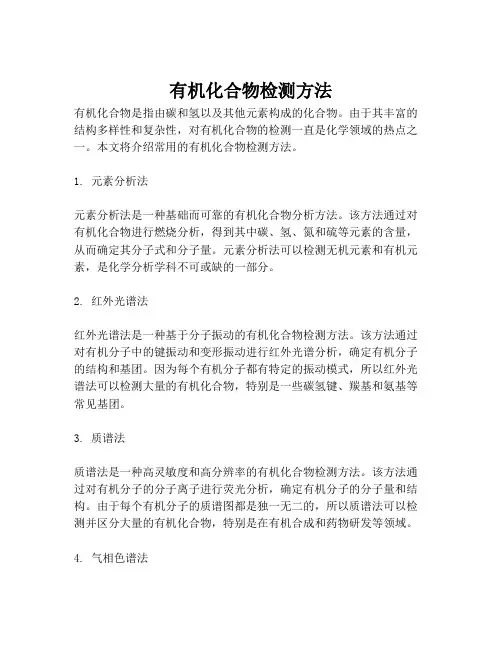 有机化合物检测方法

有机化合物是指由碳和氢以及其他元素构成的化合物。由于其丰富的结构多样性和复杂性，对有机化合物的检测一直是化学领域的热点之一。本文将介绍常用的有机化合物检测方法。

1. 元素分析法

元素分析法是一种基础而可靠的有机化合物分析方法。该方法通过对有机化合物进行燃烧分析，得到其中碳、氢、氮和硫等元素的含量，从而确定其分子式和分子量。元素分析法可以检测无机元素和有机元素，是化学分析学科不可或缺的一部分。

2. 红外光谱法

红外光谱法是一种基于分子振动的有机化合物检测方法。该方法通过对有机分子中的键振动和变形振动进行红外光谱分析，确定有机分子的结构和基团。因为每个有机分子都有特定的振动模式，所以红外光谱法可以检测大量的有机化合物，特别是一些碳氢键、羰基和氨基等常见基团。

3. 质谱法

质谱法是一种高灵敏度和高分辨率的有机化合物检测方法。该方法通过对有机分子的分子离子进行荧光分析，确定有机分子的分子量和结构。由于每个有机分子的质谱图都是独一无二的，所以质谱法可以检测并区分大量的有机化合物，特别是在有机合成和药物研发等领域。

4. 气相色谱法